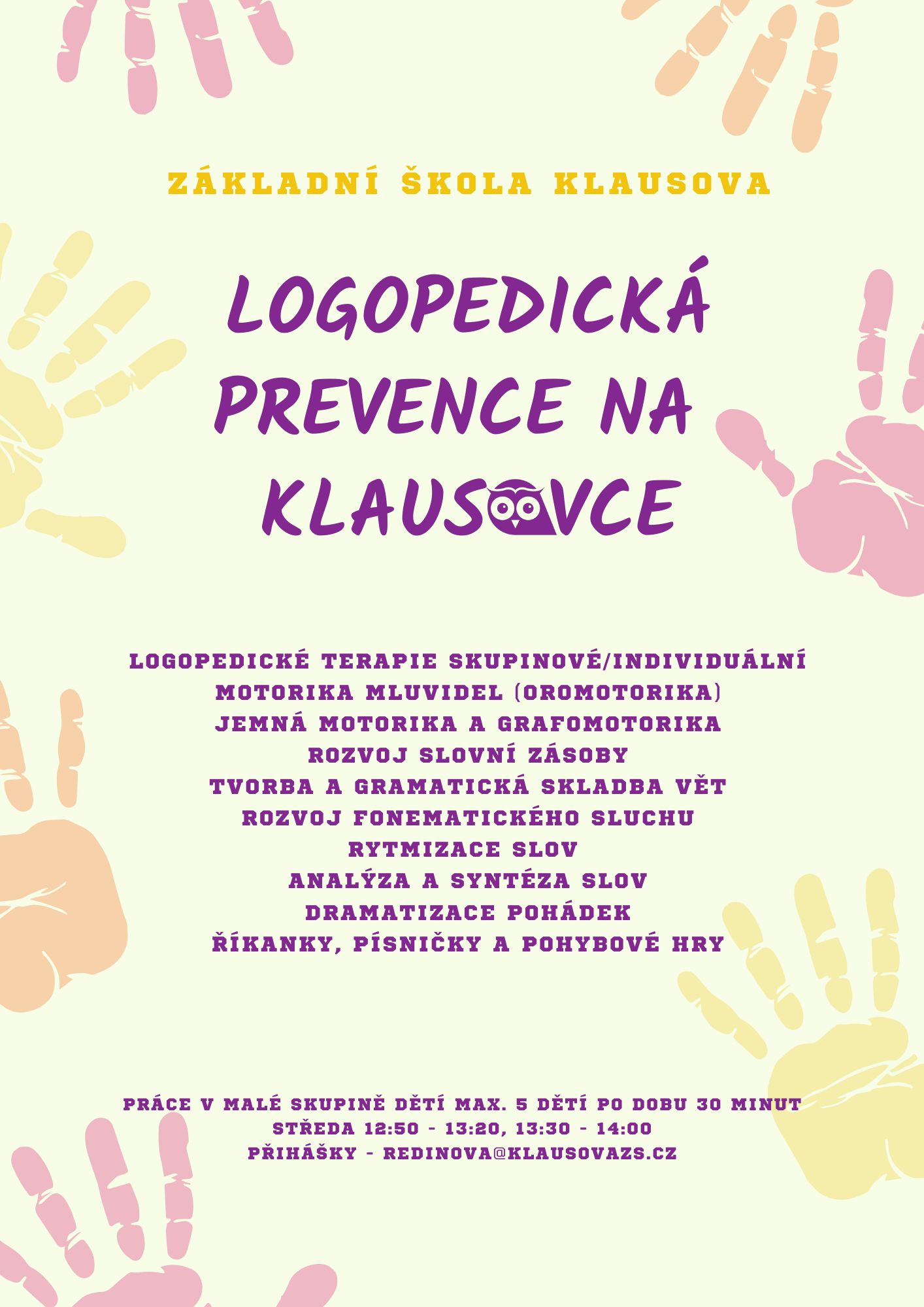 ZÁKLADNÍ ŠKOLA KLAUSOVA

LOGOPEDICKÁ PREVENCE NA KLAUSOVCE

LOGOPEDICKÉ TERAPIE SKUPINOVÉ/INDIVIDUÁLNÍ
MOTORIKA MLUVIDEL (OROMOTORIKA)
JEMNÁ MOTORIKA A GRAFOMOTORIKA
ROZVOJ SLOVNÍ ZÁSOBY
TVORBA A GRAMATICKÁ SKLADBA VĚT
ROZVOJ FONEMATICKÉHO SLUCHU
RYTMIZACE SLOV
ANALÝZA A SYNTÉZA SLOV
DRAMATIZACE POHÁDEK
ŘÍKANKY, PÍSNIČKY A POHYBOVÉ HRY

PRÁCE V MALÉ SKUPINĚ DĚTÍ MAX. 5 DĚTÍ PO DOBU 30 MINUT
STŘEDA 12:50 - 13:20, 13:30 - 14:00
PŘIHÁŠKY - REDINOVA@KLAUSOVAZS.CZ